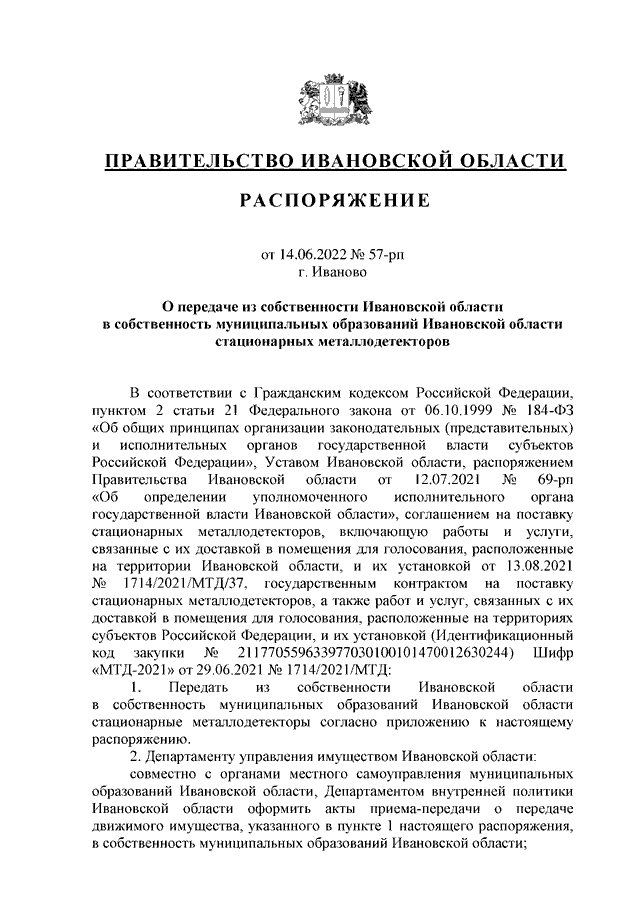 ПРАВИТЕЛЬСТВО ИВАНОВСКОЙ ОБЛАСТИ

РАСПОРЯЖЕНИЕ

от 14.06.2022 № 57-рп
г. Иваново

О передаче из собственности Ивановской области в собственность муниципальных образований Ивановской области стационарных металлодетекторов

В соответствии с Гражданским кодексом Российской Федерации, пунктом 2 статьи 21 Федерального закона от 06.10.1999 № 184-ФЗ «Об общих принципах организации законодательных (представительных) и исполнительных органов государственной власти субъектов Российской Федерации», Уставом Ивановской области, распоряжением Правительства Ивановской области от 12.07.2021 № 69-рп «Об определении уполномоченного исполнительного органа государственной власти Ивановской области», соглашением на поставку стационарных металлодетекторов, включающую работы и услуги, связанные с их доставкой в помещения для голосования, расположенные на территории Ивановской области, и их установкой от 13.08.2021 № 1714/2021/МТД/37, государственным контрактом на поставку стационарных металлодетекторов, а также работ и услуг, связанных с их доставкой в помещения для голосования, расположенные на территориях субъектов Российской Федерации, и их установкой (Идентификационный код закупки № 211770559633977030100101470012630244) Шифр «МТД-2021» от 29.06.2021 № 1714/2021/МТД:

1. Передать из собственности Ивановской области в собственность муниципальных образований Ивановской области стационарные металлодетекторы согласно приложению к настоящему распоряжению.

2. Департаменту управления имуществом Ивановской области:

совместно с органами местного самоуправления муниципальных образований Ивановской области, Департаментом внутренней политики Ивановской области оформить акты приема-передачи о передаче движимого имущества, указанного в пункте 1 настоящего распоряжения, в собственность муниципальных образований Ивановской области;